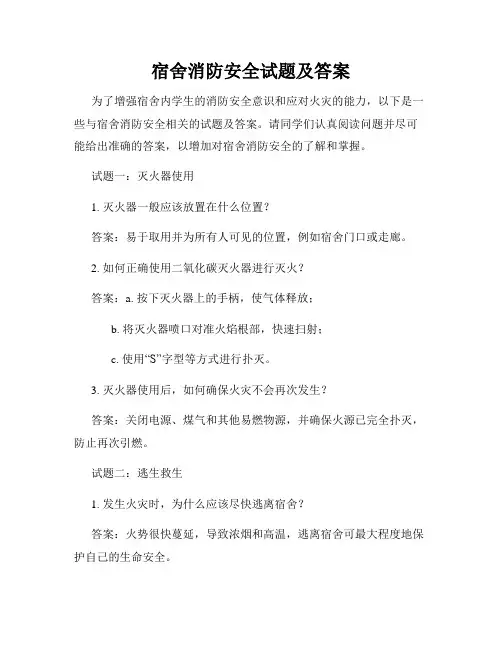 宿舍消防安全试题及答案

为了增强宿舍内学生的消防安全意识和应对火灾的能力，以下是一些与宿舍消防安全相关的试题及答案。请同学们认真阅读问题并尽可能给出准确的答案，以增加对宿舍消防安全的了解和掌握。

试题一：灭火器使用

1. 灭火器一般应该放置在什么位置？

答案：易于取用并为所有人可见的位置，例如宿舍门口或走廊。

2. 如何正确使用二氧化碳灭火器进行灭火？

答案：a. 按下灭火器上的手柄，使气体释放；

b. 将灭火器喷口对准火焰根部，快速扫射；

c. 使用“S”字型等方式进行扑灭。

3. 灭火器使用后，如何确保火灾不会再次发生？

答案：关闭电源、煤气和其他易燃物源，并确保火源已完全扑灭，防止再次引燃。

试题二：逃生救生

1. 发生火灾时，为什么应该尽快逃离宿舍？

答案：火势很快蔓延，导致浓烟和高温，逃离宿舍可最大程度地保护自己的生命安全。